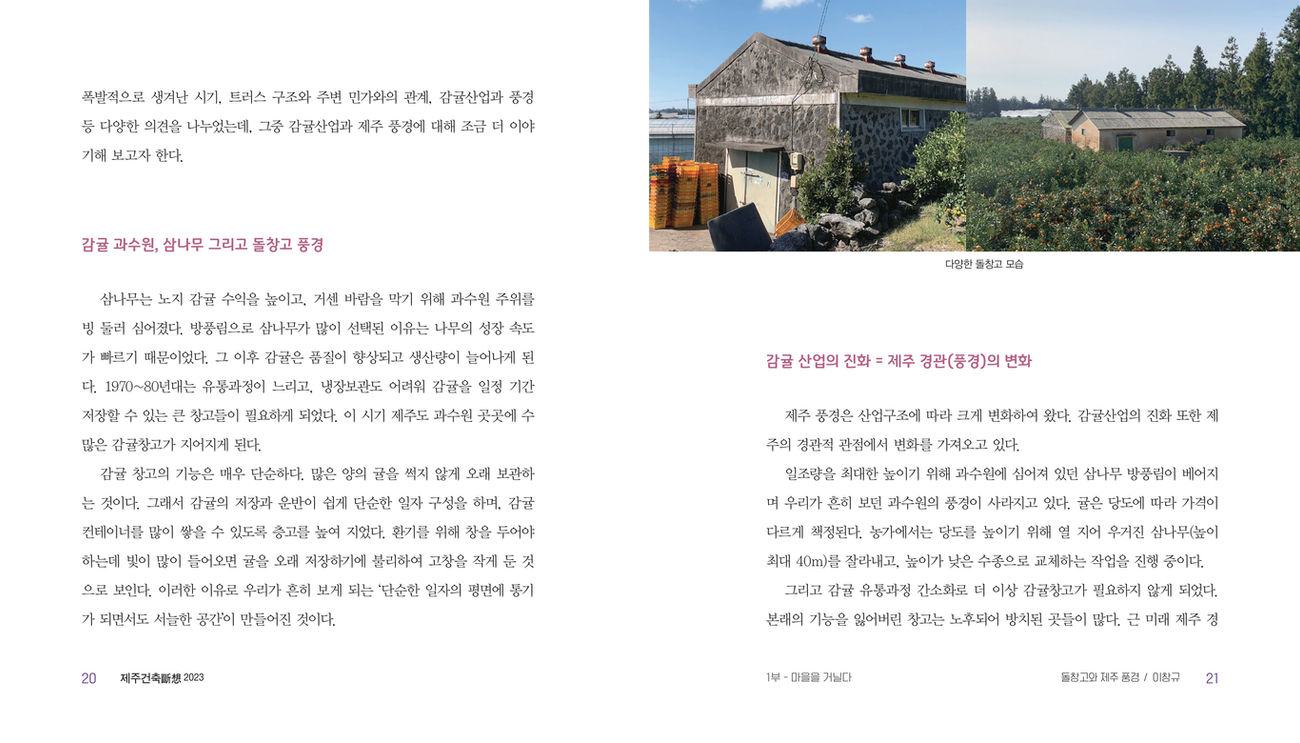 폭발적으로 생겨난 시기, 트러스 구조와 주변 민가와의 관계, 감귤산업과 풍경 등 다양한 의견을 나누었는데, 그중 감귤산업과 제주 풍경에 대해 조금 더 이야기해 보고자 한다.

감귤 과수원, 삼나무 그리고 돌창고 풍경

삼나무는 노지 감귤 수익을 높이고, 거센 바람을 막기 위해 과수원 주위를 빙 둘러 심어졌다. 방풍림으로 삼나무가 많이 선택된 이유는 나무의 성장 속도가 빠르기 때문이었다. 그 이후 감귤은 품질이 향상되고 생산량이 늘어나게 된다. 1970~80년대는 유통과정이 느리고, 냉장보관도 어려워 감귤을 일정 기간 저장할 수 있는 큰 창고들이 필요하게 되었다. 이 시기 제주도 과수원 곳곳에 수많은 감귤창고가 지어지게 된다.

감귤 창고의 기능은 매우 단순하다. 많은 양의 귤을 썩지 않게 오래 보관하는 것이다. 그래서 감귤의 저장과 운반이 쉽게 단순한 일자 구성을 하며, 감귤 컨테이너를 많이 쌓을 수 있도록 층고를 높여 지었다. 환기를 위해 창을 두어야 하는데 빛이 많이 들어오면 귤을 오래 저장하기에 불리하여 고창을 작게 둔 것으로 보인다. 이러한 이유로 우리가 흔히 보게 되는 '단순한 일자의 평면에 통기가 되면서도 서늘한 공간'이 만들어진 것이다.

20 제주건축斷想 2023

다양한 돌창고 모습

감귤 산업의 진화 = 제주 경관(풍경)의 변화

제주 풍경은 산업구조에 따라 크게 변화하여 왔다. 감귤산업의 진화 또한 제주의 경관적 관점에서 변화를 가져오고 있다.

일조량을 최대한 높이기 위해 과수원에 심어져 있던 삼나무 방풍림이 베어지며 우리가 흔히 보던 과수원의 풍경이 사라지고 있다. 귤은 당도에 따라 가격이 다르게 책정된다. 농가에서는 당도를 높이기 위해 열 지어 우거진 삼나무(높이 최대 40m)를 잘라내고, 높이가 낮은 수종으로 교체하는 작업을 진행 중이다.

그리고 감귤 유통과정 간소화로 더 이상 감귤창고가 필요하지 않게 되었다. 본래의 기능을 잃어버린 창고는 노후되어 방치된 곳들이 많다. 근 미래 제주 경

1부 - 마을을 거닐다

돌창고와 제주 풍경 / 이창규 21